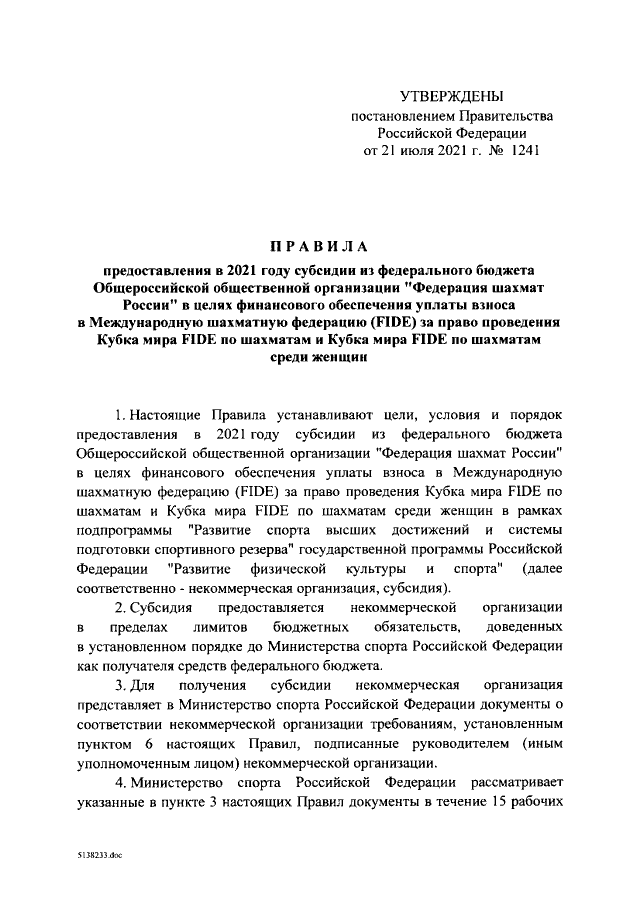 УТВЕРЖДЕНЫ
постановлением Правительства Российской Федерации
от 21 июля 2021 г. № 1241

ПРАВИЛА

предоставления в 2021 году субсидии из федерального бюджета Общероссийской общественной организации "Федерация шахмат России" в целях финансового обеспечения уплаты взноса в Международную шахматную федерацию (FIDE) за право проведения Кубка мира FIDE по шахматам и Кубка мира FIDE по шахматам среди женщин

1. Настоящие Правила устанавливают цели, условия и порядок предоставления в 2021 году субсидии из федерального бюджета Общероссийской общественной организации "Федерация шахмат России" в целях финансового обеспечения уплаты взноса в Международную шахматную федерацию (FIDE) за право проведения Кубка мира FIDE по шахматам и Кубка мира FIDE по шахматам среди женщин в рамках подпрограммы "Развитие спорта высших достижений и системы подготовки спортивного резерва" государственной программы Российской Федерации "Развитие физической культуры и спорта" (далее соответственно - некоммерческая организация, субсидия).

2. Субсидия предоставляется некоммерческой организации в пределах лимитов бюджетных обязательств, доведенных в установленном порядке до Министерства спорта Российской Федерации как получателя средств федерального бюджета.

3. Для получения субсидии некоммерческая организация представляет в Министерство спорта Российской Федерации документы о соответствии некоммерческой организации требованиям, установленным пунктом 6 настоящих Правил, подписанные руководителем (иным уполномоченным лицом) некоммерческой организации.

4. Министерство спорта Российской Федерации рассматривает указанные в пункте 3 настоящих Правил документы в течение 15 рабочих

5138233.doc